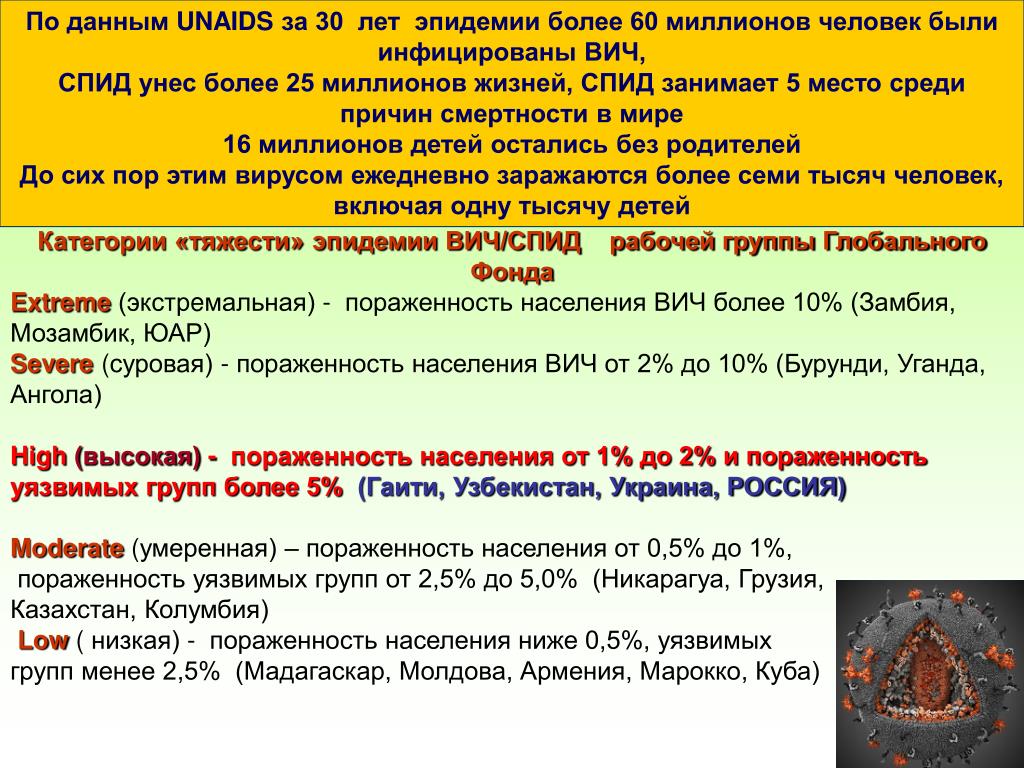 По данным UNAIDS за 30 лет эпидемии более 60 миллионов человек были инфицированы ВИЧ,
СПИД унес более 25 миллионов жизней, СПИД занимает 5 место среди причин смертности в мире
16 миллионов детей остались без родителей
До сих пор этим вирусом ежедневно заражаются более семи тысяч человек, включая одну тысячу детей

Категории «тяжести» эпидемии ВИЧ/СПИД рабочей группы Глобального Фонда

Extreme (экстремальная) - пораженность населения ВИЧ более 10% (Замбия, Мозамбик, ЮАР)
Severe (суровая) - пораженность населения ВИЧ от 2% до 10% (Бурунди, Уганда, Ангола)

High (высокая) - пораженность населения от 1% до 2% и пораженность уязвимых групп более 5% (Гаити, Узбекистан, Украина, РОССИЯ)

Moderate (умеренная) – пораженность населения от 0,5% до 1%, пораженность уязвимых групп от 2,5% до 5,0% (Никарагуа, Грузия, Казахстан, Колумбия)
Low ( низкая) - пораженность населения ниже 0,5%, уязвимых групп менее 2,5% (Мадагаскар, Молдова, Армения, Марокко, Куба)